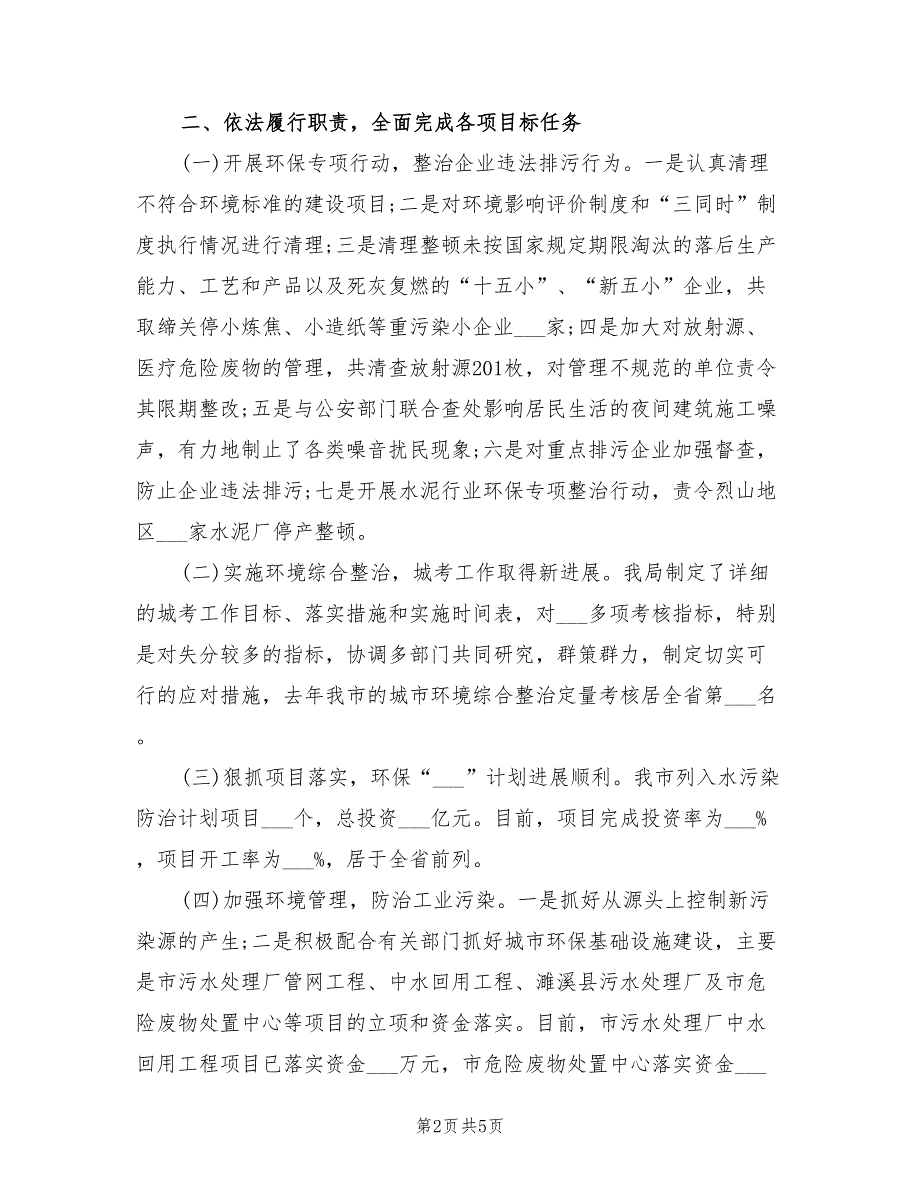 二、依法履行职责，全面完成各项目标任务

(一)开展环保专项行动，整治企业违法排污行为。一是认真清理不符合环境标准的建设项目；二是对环境影响评价制度和“三同时”制度执行情况进行清理；三是清理整顿未按国家规定期限淘汰的落后生产能力、工艺和产品以及死灰复燃的“十五小”、“新五小”企业，共取缔关停小炼焦、小造纸等重污染小企业___家；四是加大对放射源、医疗危险废物的管理，共清查放射源201枚，对管理不规范的单位责令其限期整改；五是与公安部门联合查处影响居民生活的夜间建筑施工噪声，有力地制止了各类噪音扰民现象；六是对重点排污企业加强督查，防止企业违法排污；七是开展水泥行业环保专项整治行动，责令烈山地区___家水泥厂停产整顿。

(二)实施环境综合整治，城考工作取得新进展。我局制定了详细的城考工作目标、落实措施和实施时间表，对___多项考核指标，特别是对失分较多的指标，协调多部门共同研究，群策群力，制定切实可行的应对措施，去年我市的城市环境综合整治定量考核居全省第___名。

(三)狠抓项目落实，环保“___”计划进展顺利。我市列入水污染防治计划项目___个，总投资___亿元。目前，项目完成投资率为___%，项目开工率为___%，居于全省前列。

(四)加强环境管理，防治工业污染。一是抓好从源头上控制新污染源的产生；二是积极配合有关部门抓好城市环保基础设施建设，主要是市污水处理厂管网工程、中水回用工程、濉溪县污水处理厂及市危险废物处置中心等项目的立项和资金落实。目前，市污水处理厂中水回用工程项目已落实资金___万元，市危险废物处置中心落实资金___

第2页 共5页